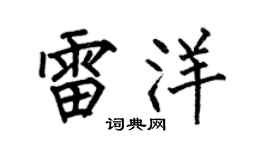 雷洋
词典网